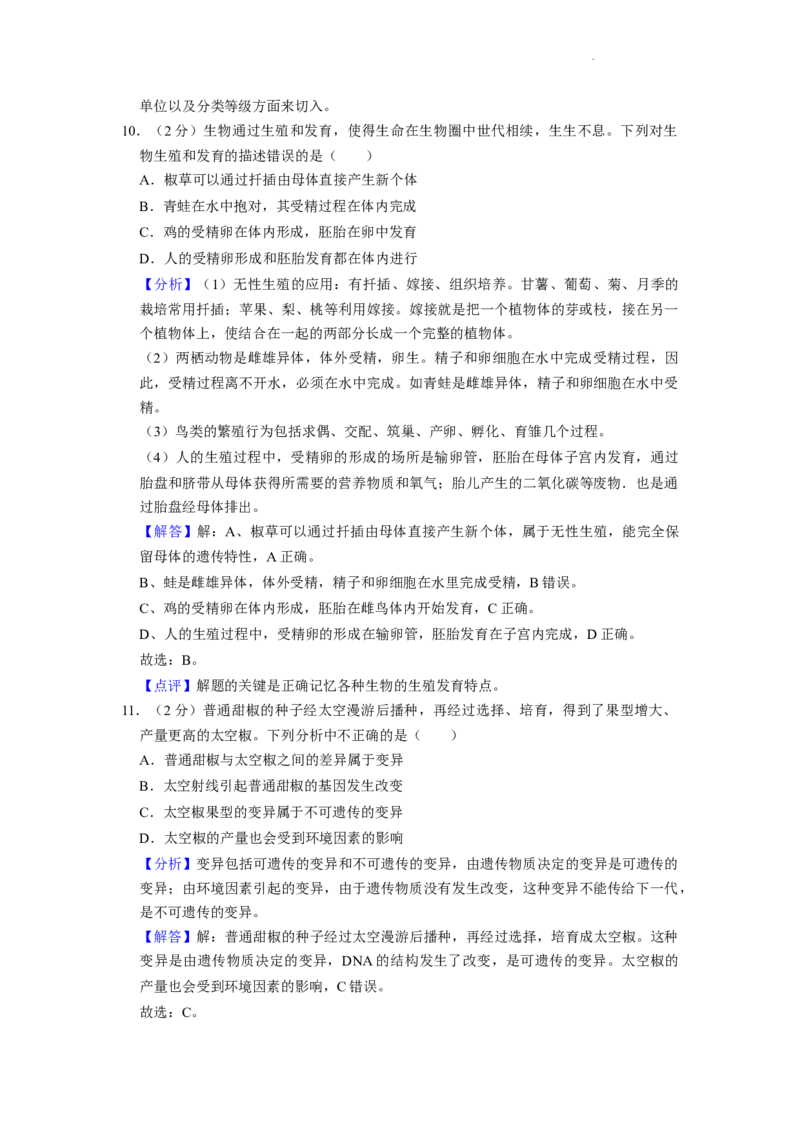 单位以及分类等级方面来切入。

10．（2分）生物通过生殖和发育，使得生命在生物圈中世代相续，生生不息。下列对生物生殖和发育的描述错误的是（　　）

A．椒草可以通过扦插由母体直接产生新个体

B．青蛙在水中抱对，其受精过程在体内完成

C．鸡的受精卵在体内形成，胚胎在卵中发育

D．人的受精卵形成和胚胎发育都在体内进行

【分析】（1）无性生殖的应用：有扦插、嫁接、组织培养。甘薯、葡萄、菊、月季的栽培常用扦插；苹果、梨、桃等利用嫁接。嫁接就是把一个植物体的芽或枝，接在另一个植物体上，使结合在一起的两部分长成一个完整的植物体。

（2）两栖动物是雌雄异体，体外受精，卵生。精子和卵细胞在水中完成受精过程，因此，受精过程离不开水，必须在水中完成。如青蛙是雌雄异体，精子和卵细胞在水中受精。

（3）鸟类的繁殖行为包括求偶、交配、筑巢、产卵、孵化、育雏几个过程。

（4）人的生殖过程中，受精卵的形成的场所是输卵管，胚胎在母体子宫内发育，通过胎盘和脐带从母体获得所需要的营养物质和氧气；胎儿产生的二氧化碳等废物．也是通过胎盘经母体排出。

【解答】解：A、椒草可以通过扦插由母体直接产生新个体，属于无性生殖，能完全保留母体的遗传特性，A正确。

B、蛙是雌雄异体，体外受精，精子和卵细胞在水里完成受精，B错误。

C、鸡的受精卵在体内形成，胚胎在雌鸟体内开始发育，C正确。

D、人的生殖过程中，受精卵的形成在输卵管，胚胎发育在子宫内完成，D正确。

故选：B。

【点评】解题的关键是正确记忆各种生物的生殖发育特点。

11．（2分）普通甜椒的种子经太空漫游后播种，再经过选择、培育，得到了果型增大、产量更高的太空椒。下列分析中不正确的是（　　）

A．普通甜椒与太空椒之间的差异属于变异

B．太空射线引起普通甜椒的基因发生改变

C．太空椒果型的变异属于不可遗传的变异

D．太空椒的产量也会受到环境因素的影响

【分析】变异包括可遗传的变异和不可遗传的变异，由遗传物质决定的变异是可遗传的变异；由环境因素引起的变异，由于遗传物质没有发生改变，这种变异不能传给下一代，是不可遗传的变异。

【解答】解：普通甜椒的种子经过太空漫游后播种，再经过选择，培育成太空椒。这种变异是由遗传物质决定的变异，DNA的结构发生了改变，是可遗传的变异。太空椒的产量也会受到环境因素的影响，C错误。

故选：C。